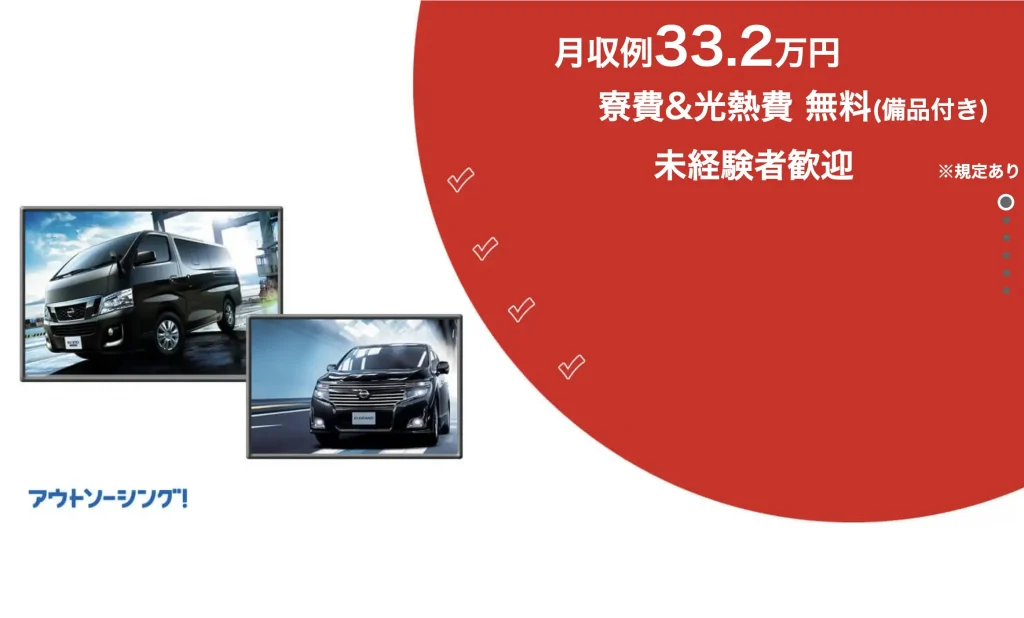 月収例33.2万円

寮費&光熱費 無料(備品付き)

未経験者歓迎

※規定あり

アウトソーシング!